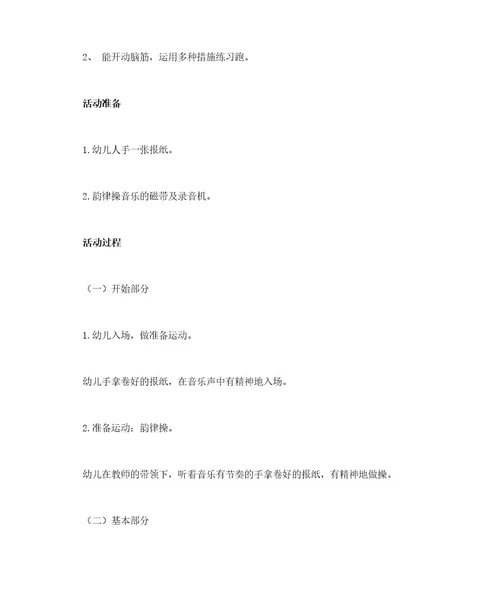 2、 能开动脑筋，运用多种措施练习跑。

活动准备

1.幼儿人手一张报纸。

2.韵律操音乐的磁带及录音机。

活动过程

（一）开始部分

1.幼儿入场，做准备运动。

幼儿手拿卷好的报纸，在音乐声中有精神地入场。

2.准备运动：韵律操。

幼儿在教师的带领下，听着音乐有节奏的手拿卷好的报纸，有精神地做操。

（二）基本部分